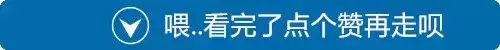 喂..看完了点个赞再走呗